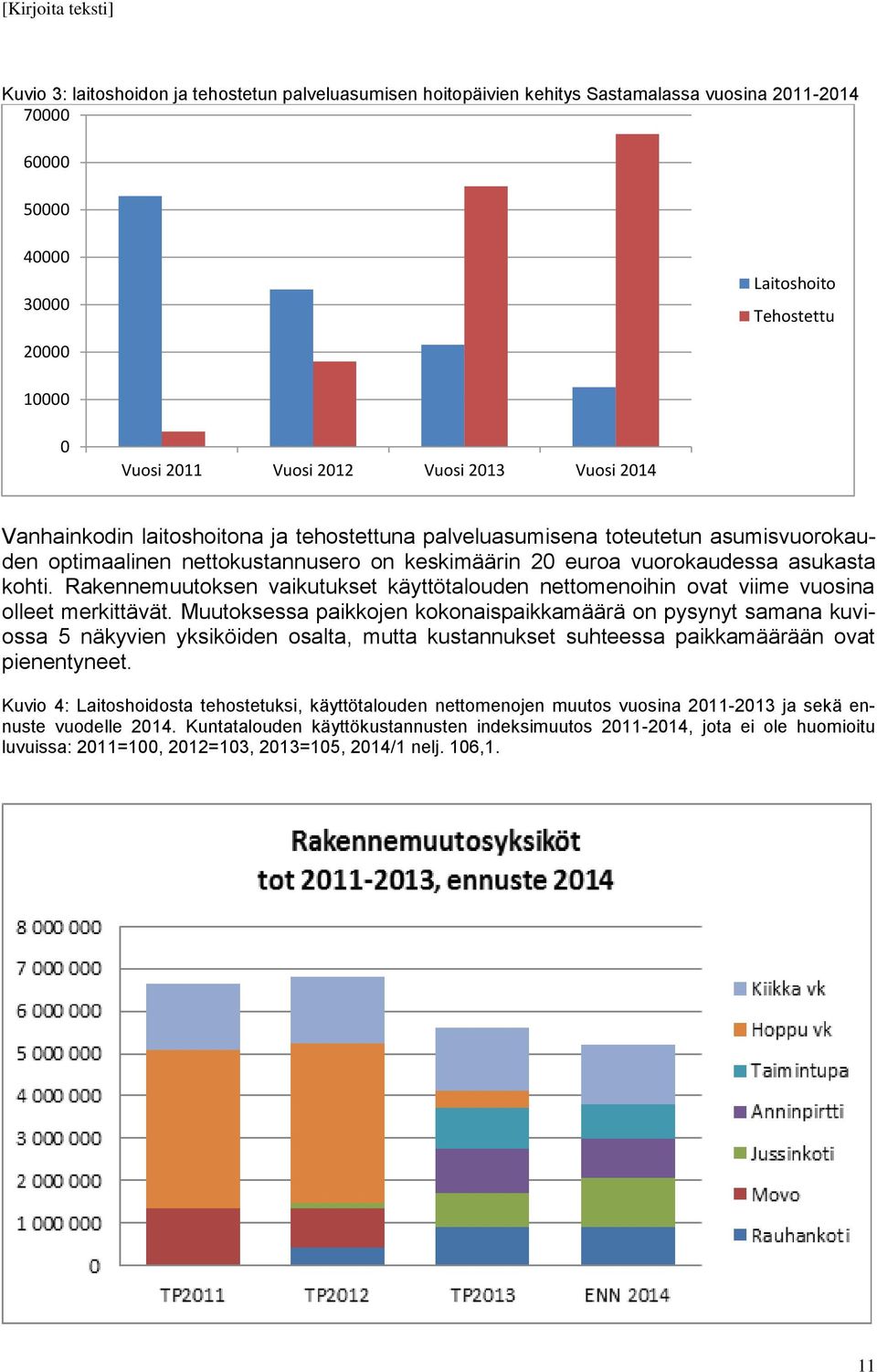 [Kirjoita teksti]

Kuvio 3: laitoshoidon ja tehostetun palveluasumisen hoitopäivien kehitys Sastamalassa vuosina 2011-2014

70000
60000
50000
40000
30000
20000
10000
0

Vuosi 2011 Vuosi 2012 Vuosi 2013 Vuosi 2014

Laitoshoito
Tehostettu

Vanhainkodin laitoshoitona ja tehostettuna palveluasumisena toteutetun asumisvuorokauden optimaalinen nettokustannusero on keskimäärin 20 euroa vuorokaudessa asukasta kohti. Rakennemuutoksen vaikutukset käyttötalouden nettomenoihin ovat viime vuosina olleet merkittävät. Muutoksessa paikkojen kokonaispaikkamäärä on pysynyt samana kuviossa 5 näkyvien yksiköiden osalta, mutta kustannukset suhteessa paikkamäärään ovat pienentyneet.

Kuvio 4: Laitoshoidosta tehostetuksi, käyttötalouden nettomenojen muutos vuosina 2011-2013 ja sekä ennuste vuodelle 2014. Kuntatalouden käyttökustannusten indeksimuutos 2011-2014, jota ei ole huomioitu luvuissa: 2011=100, 2012=103, 2013=105, 2014/1 nelj. 106,1.

Rakennemuutosyksiköt
tot 2011-2013, ennuste 2014

8 000 000
7 000 000
6 000 000
5 000 000
4 000 000
3 000 000
2 000 000
1 000 000
0

TP2011 TP2012 TP2013 ENN 2014

Kiikka vk
Hoppu vk
Taimintupa
Anninpirtti
Jussinkoti
Movo
Rauhankoti

11